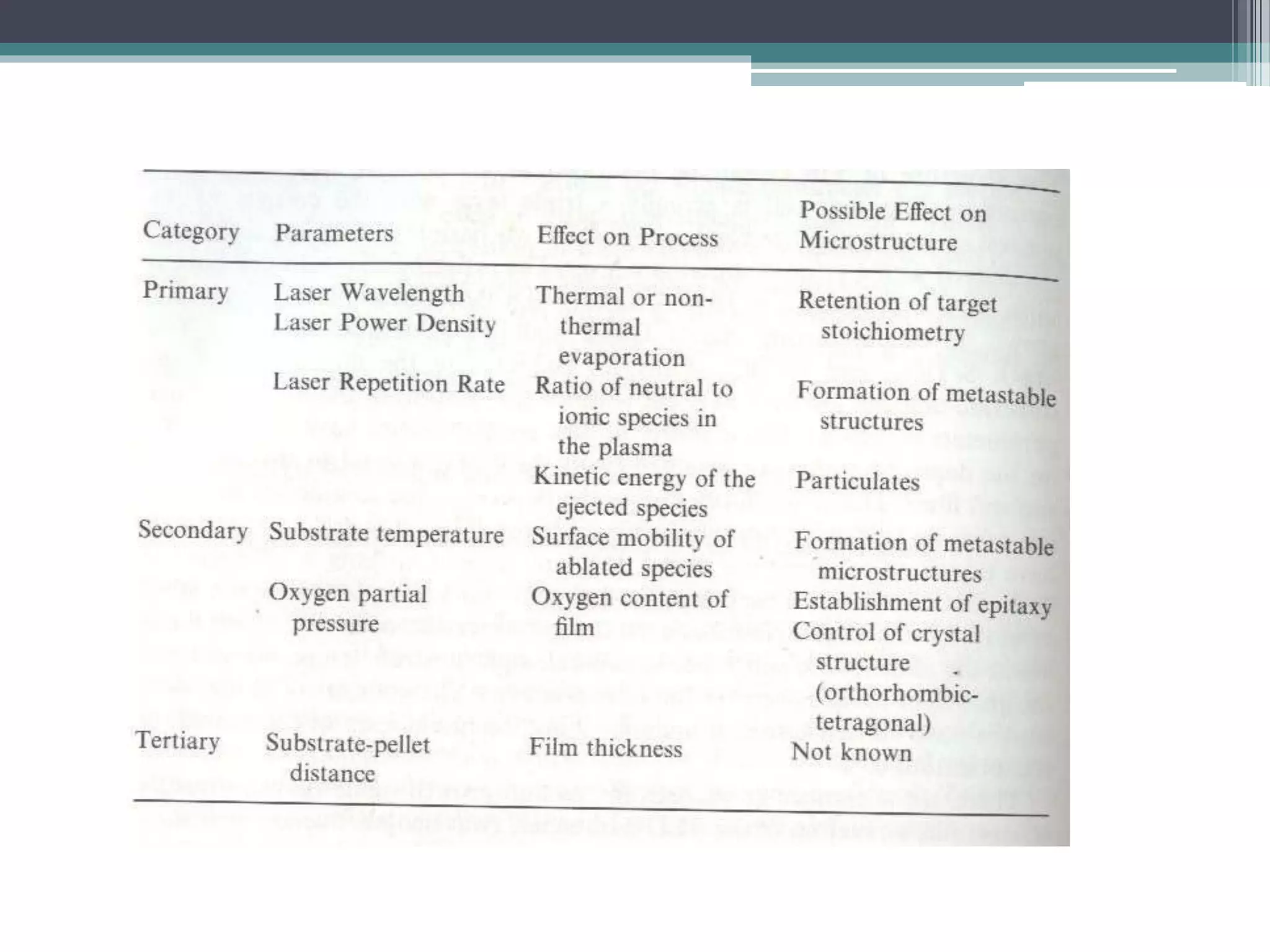 | Category | Parameters | Effect on Process | Possible Effect on Microstructure |
|---|---|---|---|
| Primary | Laser Wavelength Laser Power Density | Thermal or non-thermal evaporation | Retention of target stoichiometry |
| | Laser Repetition Rate | Ratio of neutral to ionic species in the plasma | Formation of metastable structures |
| | | Kinetic energy of the ejected species | Particulates |
| Secondary | Substrate temperature | Surface mobility of ablated species | Formation of metastable microstructures |
| | Oxygen partial pressure | Oxygen content of film | Establishment of epitaxy Control of crystal structure (orthorhombic-tetragonal) |
| Tertiary | Substrate-pellet distance | Film thickness | Not known |